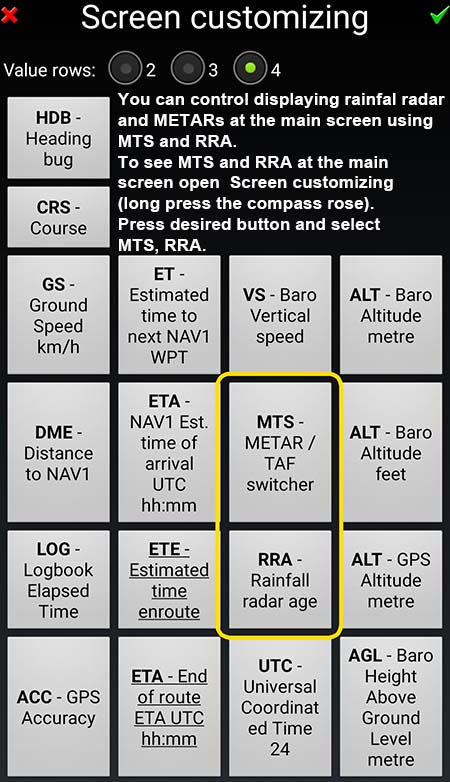 Screen customizing

Value rows: 2 3 4

HDB - Heading bug

CRS - Course

You can control displaying rainfal radar and METARs at the main screen using MTS and RRA.
To see MTS and RRA at the main screen open Screen customizing (long press the compass rose).
Press desired button and select MTS, RRA.

GS - Ground Speed km/h

ET - Estimated time to next NAV1 WPT

VS - Baro Vertical speed

ALT - Baro Altitude metre

DME - Distance to NAV1

ETA - NAV1 Est. time of arrival UTC hh:mm

MTS - METAR / TAF switcher

ALT - Baro Altitude feet

LOG - Logbook Elapsed Time

ETE - Estimated time enroute

RRA - Rainfall radar age

ALT - GPS Altitude metre

ACC - GPS Accuracy

ETA - End of route ETA UTC hh:mm

UTC - Universal Coordinated Time 24

AGL - Baro Height Above Ground Level metre